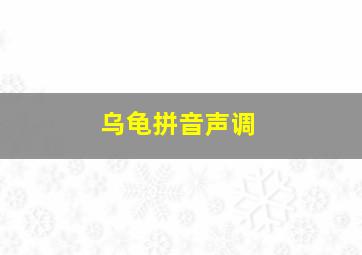 乌龟拼音声调